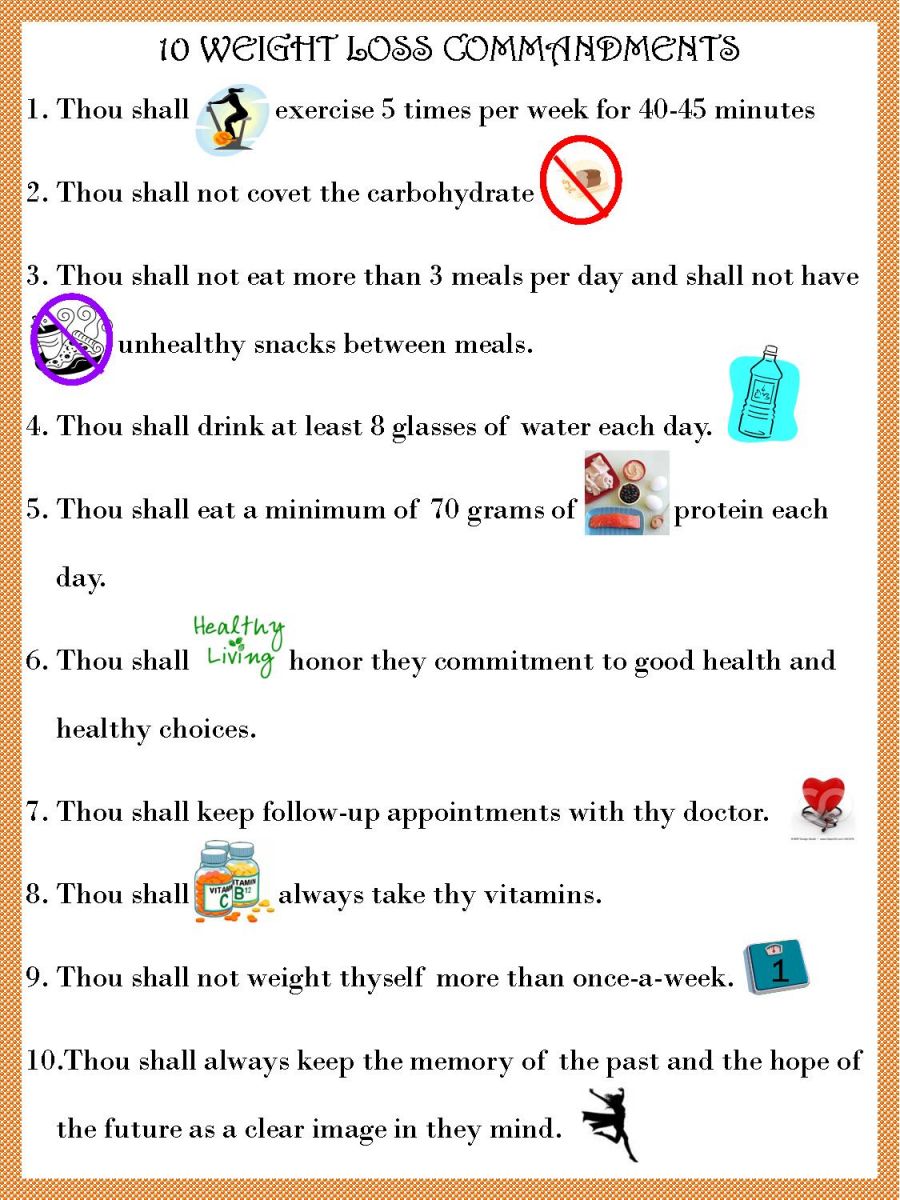 10 WEIGHT LOSS COMMANDMENTS

1. Thou shall exercise 5 times per week for 40-45 minutes

2. Thou shall not covet the carbohydrate

3. Thou shall not eat more than 3 meals per day and shall not have unhealthy snacks between meals.

4. Thou shall drink at least 8 glasses of water each day.

5. Thou shall eat a minimum of 70 grams of protein each day.

6. Thou shall Healthy Living honor they commitment to good health and healthy choices.

7. Thou shall keep follow-up appointments with thy doctor.

8. Thou shall VITAMIN C VITAMIN B12 always take thy vitamins.

9. Thou shall not weight thyself more than once-a-week. 1

10.Thou shall always keep the memory of the past and the hope of the future as a clear image in they mind.